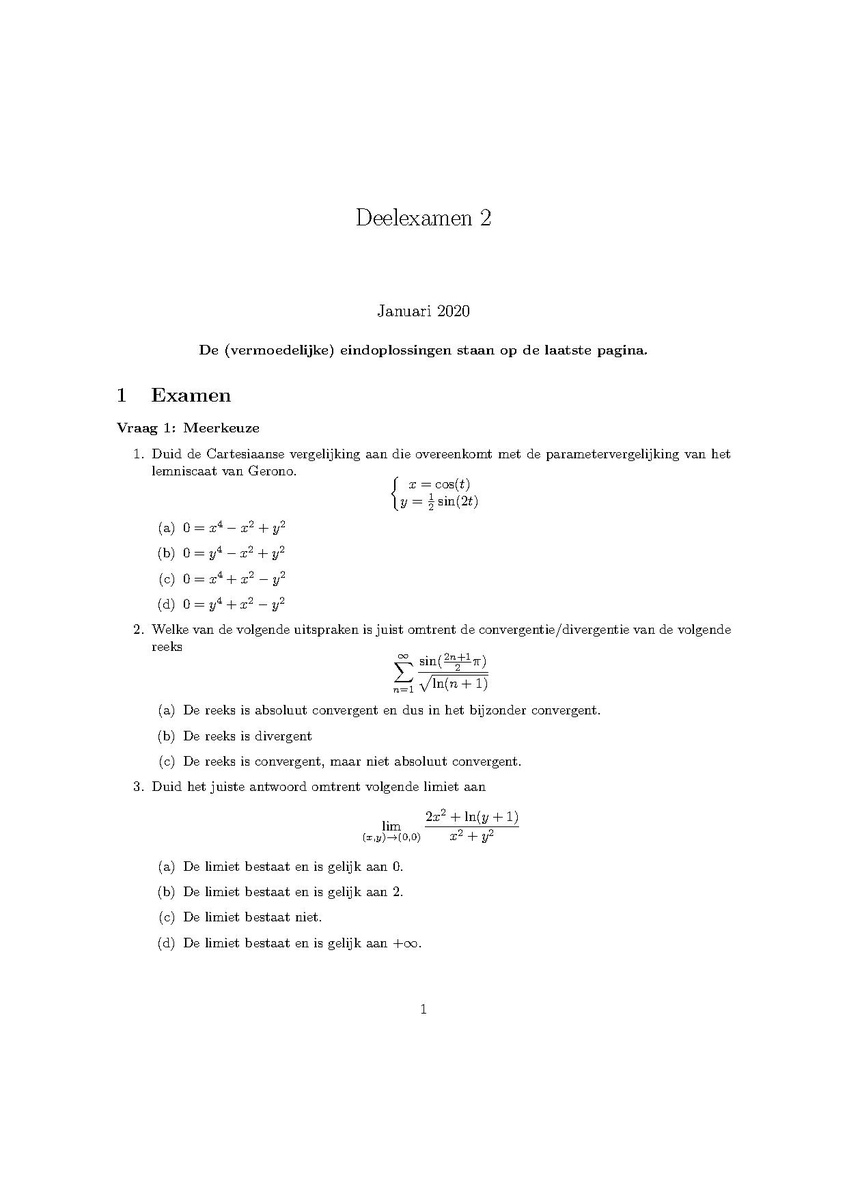 Deelexamen 2

Januari 2020

De (vermoedelijke) eindoplossingen staan op de laatste pagina.

1 Examen

Vraag 1: Meerkeuze

1. Duid de Cartesiaanse vergelijking aan die overeenkomt met de parametervergelijking van het lemniscaat van Gerono.

$\begin{cases} x = \cos(t) \\ y = \frac{1}{2}\sin(2t) \end{cases}$

(a) $0 = x^4 - x^2 + y^2$

(b) $0 = y^4 - x^2 + y^2$

(c) $0 = x^4 + x^2 - y^2$

(d) $0 = y^4 + x^2 - y^2$

2. Welke van de volgende uitspraken is juist omtrent de convergentie/divergentie van de volgende reeks

$\sum_{n=1}^{\infty} \frac{\sin(\frac{2n+1}{2}\pi)}{\sqrt{\ln(n+1)}}$

(a) De reeks is absoluut convergent en dus in het bijzonder convergent.

(b) De reeks is divergent

(c) De reeks is convergent, maar niet absoluut convergent.

3. Duid het juiste antwoord omtrent volgende limiet aan

$\lim_{(x,y)\to(0,0)} \frac{2x^2 + \ln(y+1)}{x^2 + y^2}$

(a) De limiet bestaat en is gelijk aan 0.

(b) De limiet bestaat en is gelijk aan 2.

(c) De limiet bestaat niet.

(d) De limiet bestaat en is gelijk aan $+\infty$.

1